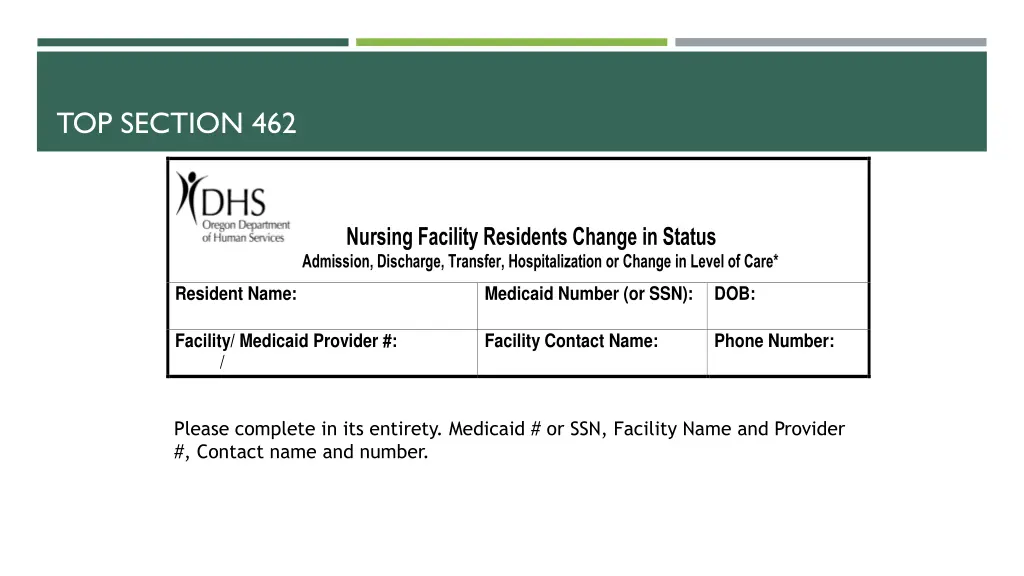 TOP SECTION 462

DHS
Oregon Department of Human Services

Nursing Facility Residents Change in Status
Admission, Discharge, Transfer, Hospitalization or Change in Level of Care*

| Resident Name: | Medicaid Number (or SSN): | DOB: |
|---|---|---|
| Facility/ Medicaid Provider #: / | Facility Contact Name: | Phone Number: |

Please complete in its entirety. Medicaid # or SSN, Facility Name and Provider #, Contact name and number.